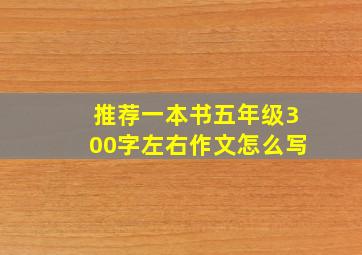 推荐一本书五年级300字左右作文怎么写